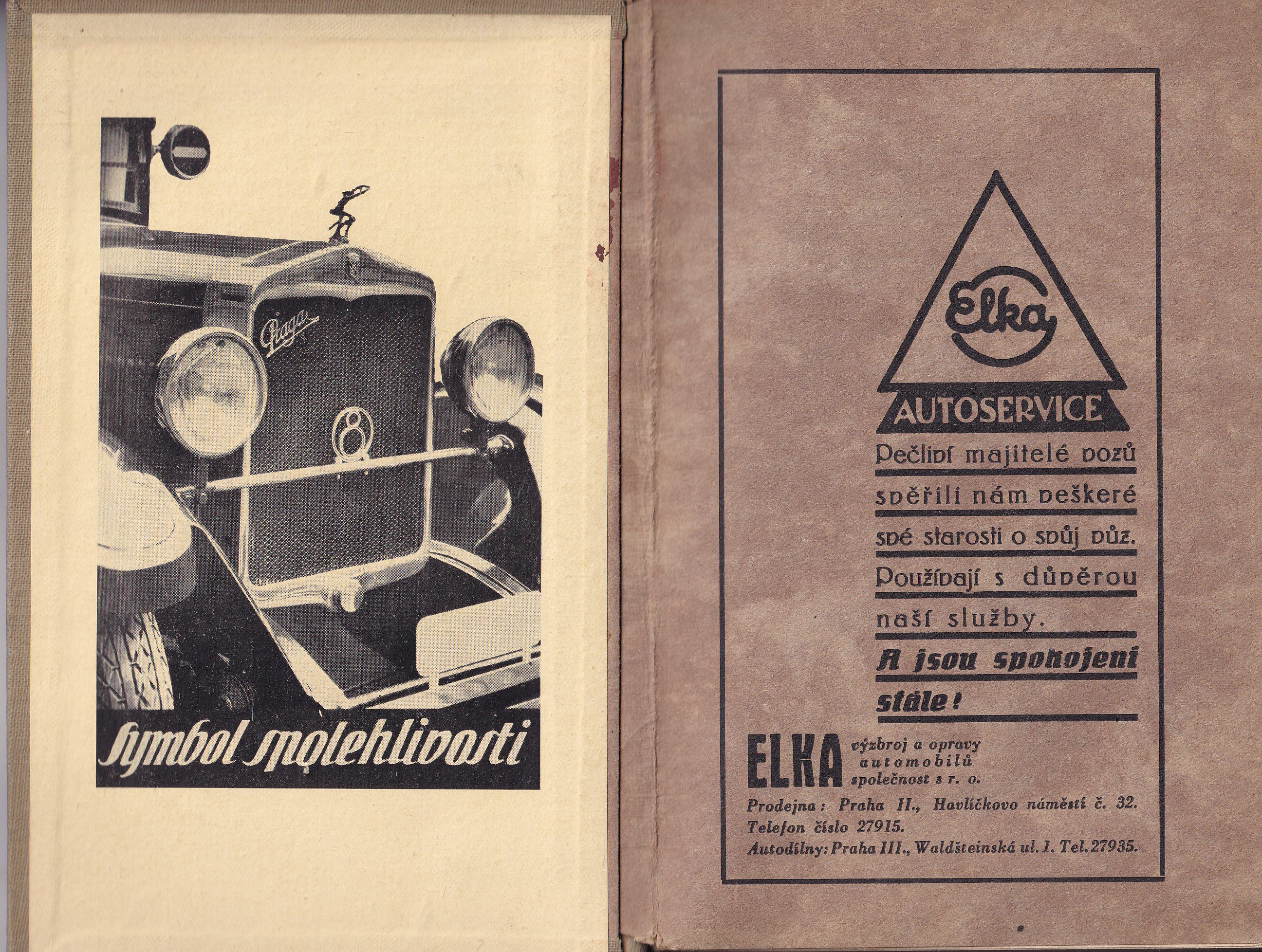 Praga

8

Symbol spolehlivosti

Elka

AUTOSERVICE

Pečliví majitelé vozů svěřili nám veškeré své starosti o svůj vůz. Používají s důvěrou naší služby.

A jsou spokojeni stále!

ELKA výzbroj a opravy automobilů společnost s r. o.

Prodejna: Praha II., Havlíčkovo náměstí č. 32. Telefon číslo 27915.
Autodílny: Praha III., Waldšteinská ul. 1. Tel. 27935.